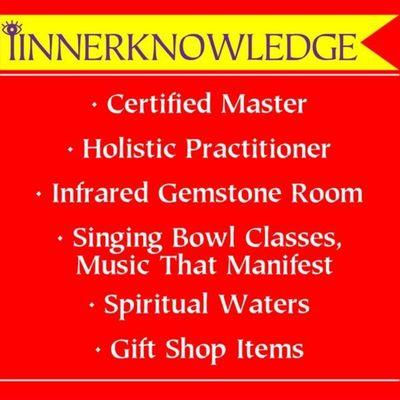 IINNERKNOWLEDGE

• Certified Master

• Holistic Practitioner

• Infrared Gemstone Room

• Singing Bowl Classes, Music That Manifest

• Spiritual Waters

• Gift Shop Items